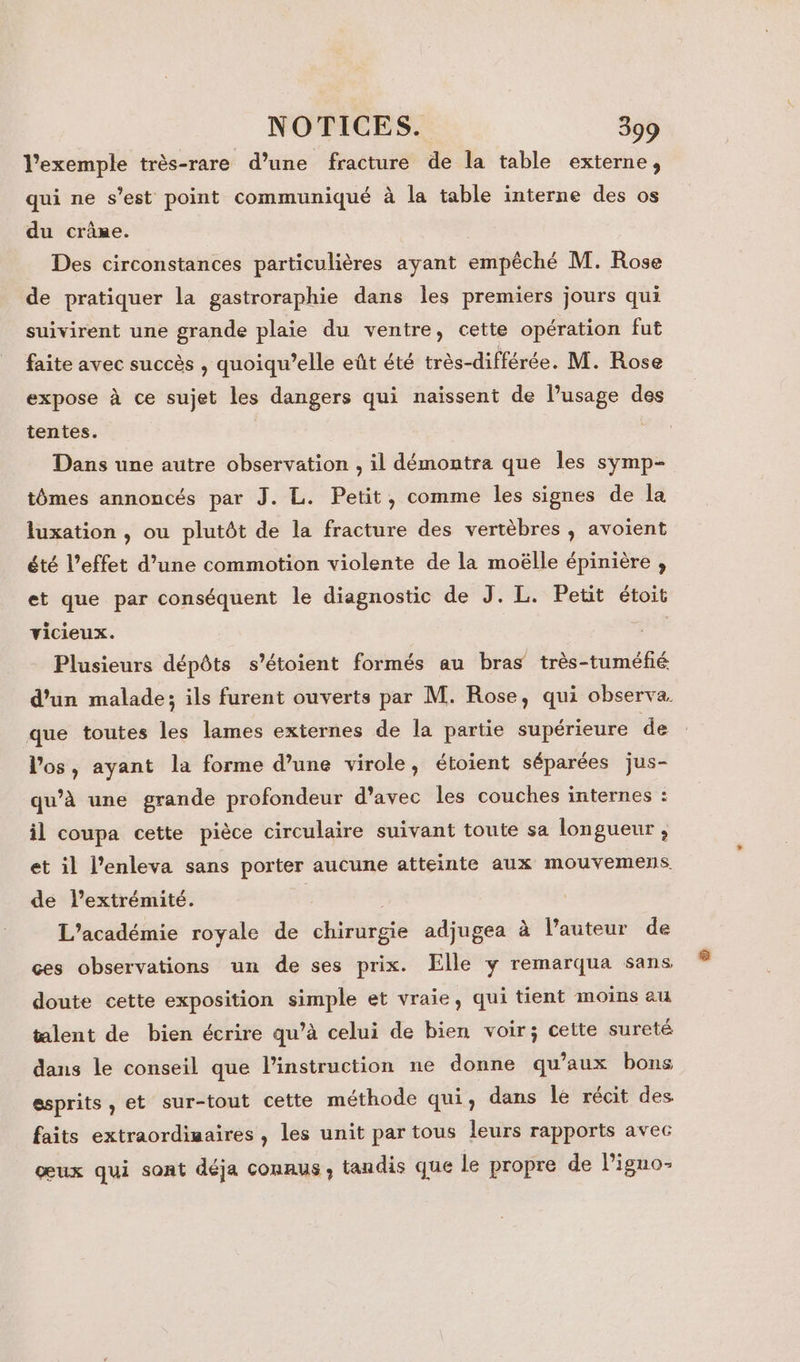 NOTICES. 399

l'exemple très-rare d'une fracture de la table externe, qui ne s'est point communiqué à la table interne des os du crâne.

Des circonstances particulières ayant empêché M. Rose de pratiquer la gastroraphie dans les premiers jours qui suivirent une grande plaie du ventre, cette opération fut faite avec succès, quoiqu'elle eût été très-différée. M. Rose expose à ce sujet les dangers qui naissent de l'usage des tentes.

Dans une autre observation, il démontra que les symptômes annoncés par J. L. Petit, comme les signes de la luxation, ou plutôt de la fracture des vertèbres, avoient été l'effet d'une commotion violente de la moëlle épinière, et que par conséquent le diagnostic de J. L. Petit étoit vicieux.

Plusieurs dépôts s'étoient formés au bras très-tuméfié d'un malade; ils furent ouverts par M. Rose, qui observa que toutes les lames externes de la partie supérieure de l'os, ayant la forme d'une virole, étoient séparées jusqu'à une grande profondeur d'avec les couches internes : il coupa cette pièce circulaire suivant toute sa longueur, et il l'enleva sans porter aucune atteinte aux mouvemens de l'extrémité.

L'académie royale de chirurgie adjugea à l'auteur de ces observations un de ses prix. Elle y remarqua sans doute cette exposition simple et vraie, qui tient moins au talent de bien écrire qu'à celui de bien voir; cette sureté dans le conseil que l'instruction ne donne qu'aux bons esprits, et sur-tout cette méthode qui, dans le récit des faits extraordinaires, les unit par tous leurs rapports avec ceux qui sont déja connus, tandis que le propre de l'igno-